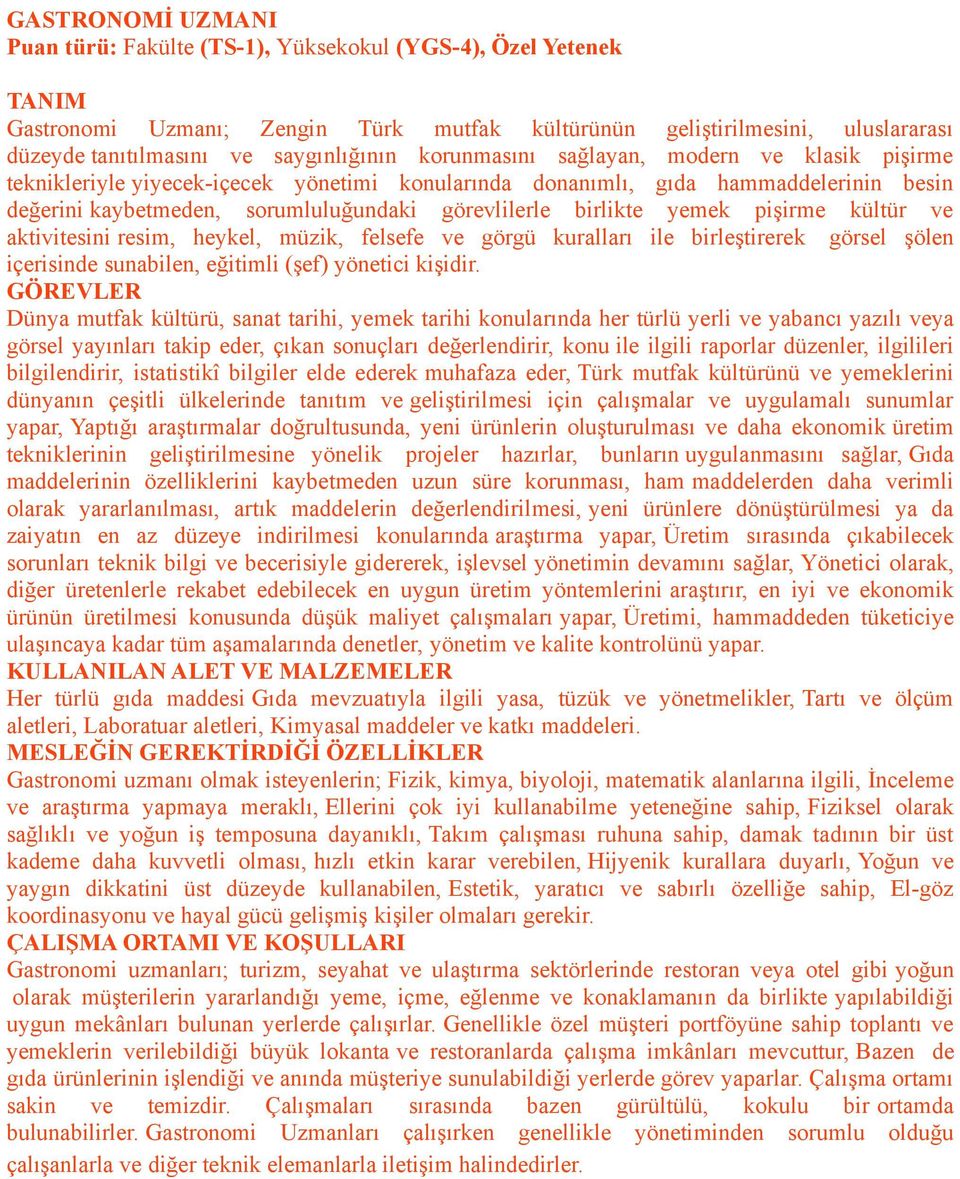 GASTRONOMİ UZMANI
Puan türü: Fakülte (TS-1), Yüksekokul (YGS-4), Özel Yetenek

TANIM
Gastronomi Uzmanı; Zengin Türk mutfak kültürünün geliştirilmesini, uluslararası düzeyde tanıtılmasını ve saygınlığının korunmasını sağlayan, modern ve klasik pişirme teknikleriyle yiyecek-içecek yönetimi konularında donanımlı, gıda hammaddelerinin besin değerini kaybetmeden, sorumluluğundaki görevlilerle birlikte yemek pişirme kültür ve aktivitesini resim, heykel, müzik, felsefe ve görgü kuralları ile birleştirerek görsel şölen içerisinde sunabilen, eğitimli (şef) yönetici kişidir.
GÖREVLER
Dünya mutfak kültürü, sanat tarihi, yemek tarihi konularında her türlü yerli ve yabancı yazılı veya görsel yayınları takip eder, çıkan sonuçları değerlendirir, konu ile ilgili raporlar düzenler, ilgilileri bilgilendirir, istatistikî bilgiler elde ederek muhafaza eder, Türk mutfak kültürünü ve yemeklerini dünyanın çeşitli ülkelerinde tanıtım ve geliştirilmesi için çalışmalar ve uygulamalı sunumlar yapar, Yaptığı araştırmalar doğrultusunda, yeni ürünlerin oluşturulması ve daha ekonomik üretim tekniklerinin geliştirilmesine yönelik projeler hazırlar, bunların uygulanmasını sağlar, Gıda maddelerinin özelliklerini kaybetmeden uzun süre korunması, ham maddelerden daha verimli olarak yararlanılması, artık maddelerin değerlendirilmesi, yeni ürünlere dönüştürülmesi ya da zaiyatın en az düzeye indirilmesi konularında araştırma yapar, Üretim sırasında çıkabilecek sorunları teknik bilgi ve becerisiyle gidererek, işlevsel yönetimin devamını sağlar, Yönetici olarak, diğer üretenlerle rekabet edebilecek en uygun üretim yöntemlerini araştırır, en iyi ve ekonomik ürünün üretilmesi konusunda düşük maliyet çalışmaları yapar, Üretimi, hammaddeden tüketiciye ulaşıncaya kadar tüm aşamalarında denetler, yönetim ve kalite kontrolünü yapar.
KULLANILAN ALET VE MALZEMELER
Her türlü gıda maddesi Gıda mevzuatıyla ilgili yasa, tüzük ve yönetmelikler, Tartı ve ölçüm aletleri, Laboratuar aletleri, Kimyasal maddeler ve katkı maddeleri.
MESLEĞİN GEREKTİRDİĞİ ÖZELLİKLER
Gastronomi uzmanı olmak isteyenlerin; Fizik, kimya, biyoloji, matematik alanlarına ilgili, İnceleme ve araştırma yapmaya meraklı, Ellerini çok iyi kullanabilme yeteneğine sahip, Fiziksel olarak sağlıklı ve yoğun iş temposuna dayanıklı, Takım çalışması ruhuna sahip, damak tadının bir üst kademe daha kuvvetli olması, hızlı etkin karar verebilen, Hijyenik kurallara duyarlı, Yoğun ve yaygın dikkatini üst düzeyde kullanabilen, Estetik, yaratıcı ve sabırlı özelliğe sahip, El-göz koordinasyonu ve hayal gücü gelişmiş kişiler olmaları gerekir.
ÇALIŞMA ORTAMI VE KOŞULLARI
Gastronomi uzmanları; turizm, seyahat ve ulaştırma sektörlerinde restoran veya otel gibi yoğun olarak müşterilerin yararlandığı yeme, içme, eğlenme ve konaklamanın da birlikte yapılabildiği uygun mekânları bulunan yerlerde çalışırlar. Genellikle özel müşteri portföyüne sahip toplantı ve yemeklerin verilebildiği büyük lokanta ve restoranlarda çalışma imkânları mevcuttur, Bazen de gıda ürünlerinin işlendiği ve anında müşteriye sunulabildiği yerlerde görev yaparlar. Çalışma ortamı sakin ve temizdir. Çalışmaları sırasında bazen gürültülü, kokulu bir ortamda bulunabilirler. Gastronomi Uzmanları çalışırken genellikle yönetiminden sorumlu olduğu çalışanlarla ve diğer teknik elemanlarla iletişim halindedirler.